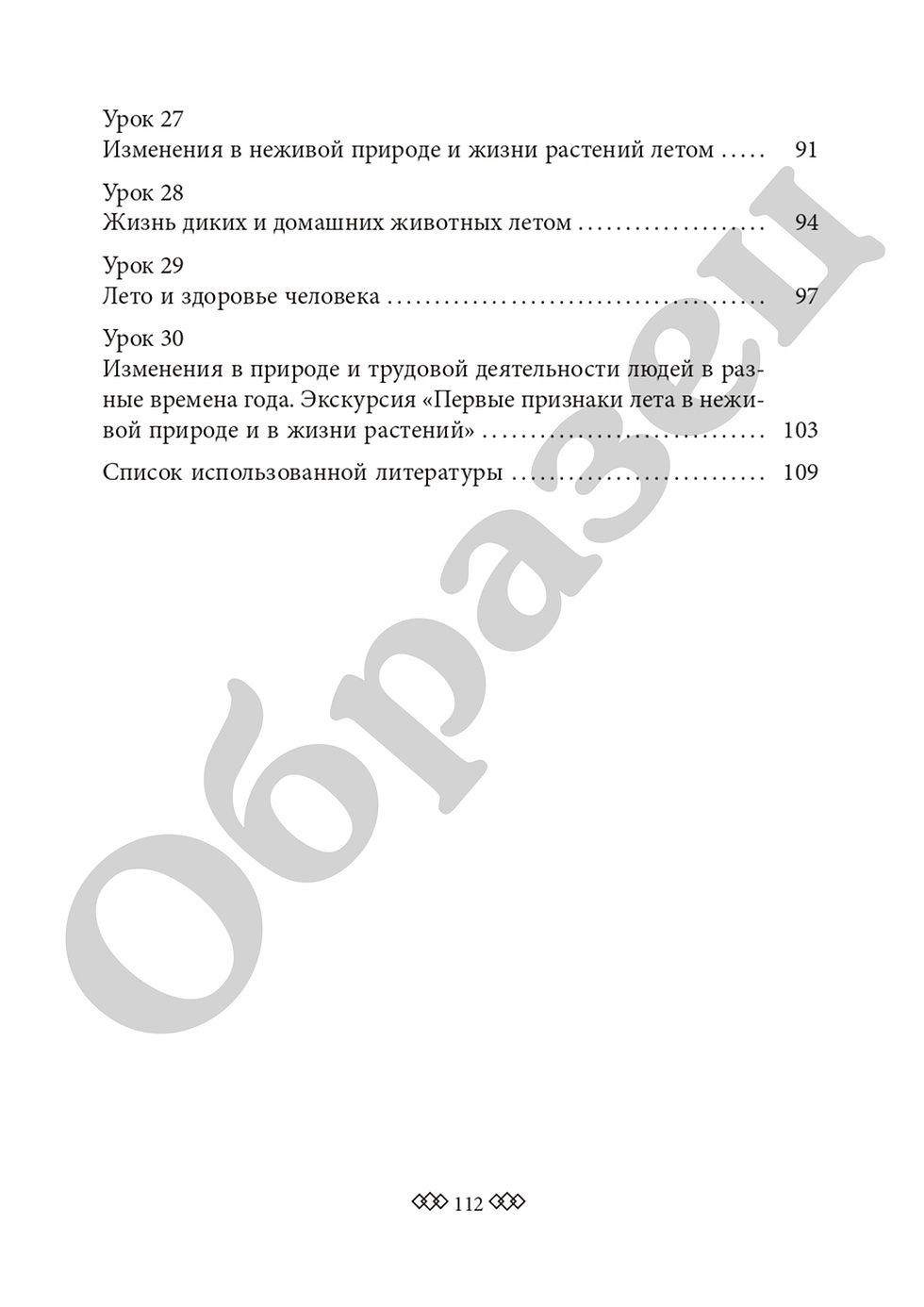 Урок 27
Изменения в неживой природе и жизни растений летом 91

Урок 28
Жизнь диких и домашних животных летом 94

Урок 29
Лето и здоровье человека 97

Урок 30
Изменения в природе и трудовой деятельности людей в разные времена года. Экскурсия «Первые признаки лета в неживой природе и в жизни растений» 103

Список использованной литературы 109

112

Образец